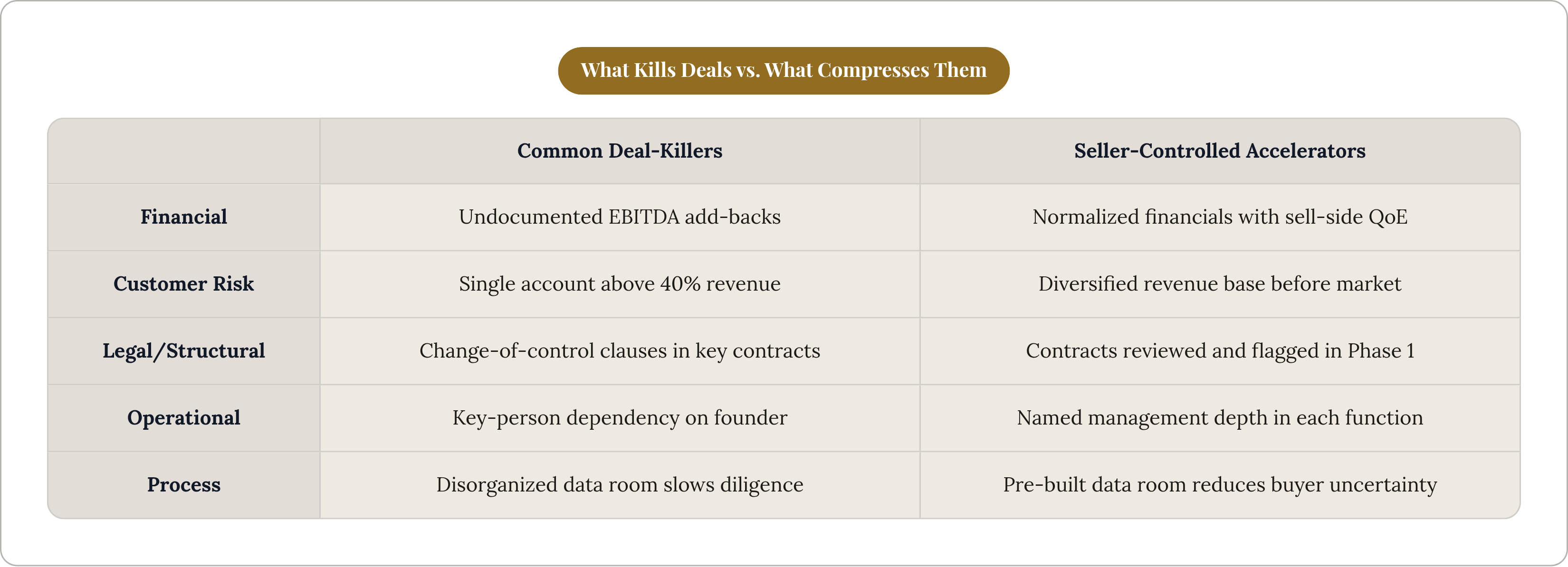 What Kills Deals vs. What Compresses Them

| | Common Deal-Killers | Seller-Controlled Accelerators |
|---|---|---|
| Financial | Undocumented EBITDA add-backs | Normalized financials with sell-side QoE |
| Customer Risk | Single account above 40% revenue | Diversified revenue base before market |
| Legal/Structural | Change-of-control clauses in key contracts | Contracts reviewed and flagged in Phase 1 |
| Operational | Key-person dependency on founder | Named management depth in each function |
| Process | Disorganized data room slows diligence | Pre-built data room reduces buyer uncertainty |